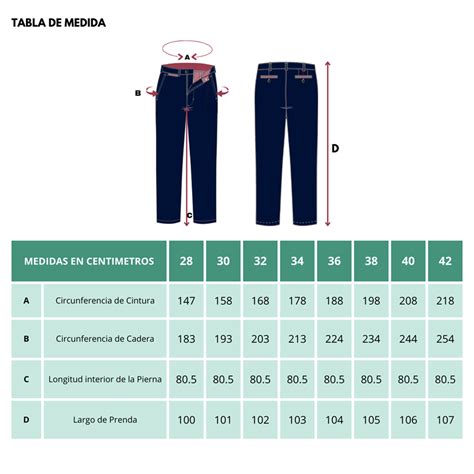 TABLA DE MEDIDA

A
B
C
D

| MEDIDAS EN CENTIMETROS | | 28 | 30 | 32 | 34 | 36 | 38 | 40 | 42 |
|---|---|---|---|---|---|---|---|---|---|
| A | Circunferencia de Cintura | 147 | 158 | 168 | 178 | 188 | 198 | 208 | 218 |
| B | Circunferencia de Cadera | 183 | 193 | 203 | 213 | 224 | 234 | 244 | 254 |
| C | Longitud interior de la Pierna | 80.5 | 80.5 | 80.5 | 80.5 | 80.5 | 80.5 | 80.5 | 80.5 |
| D | Largo de Prenda | 100 | 101 | 102 | 103 | 104 | 105 | 106 | 107 |